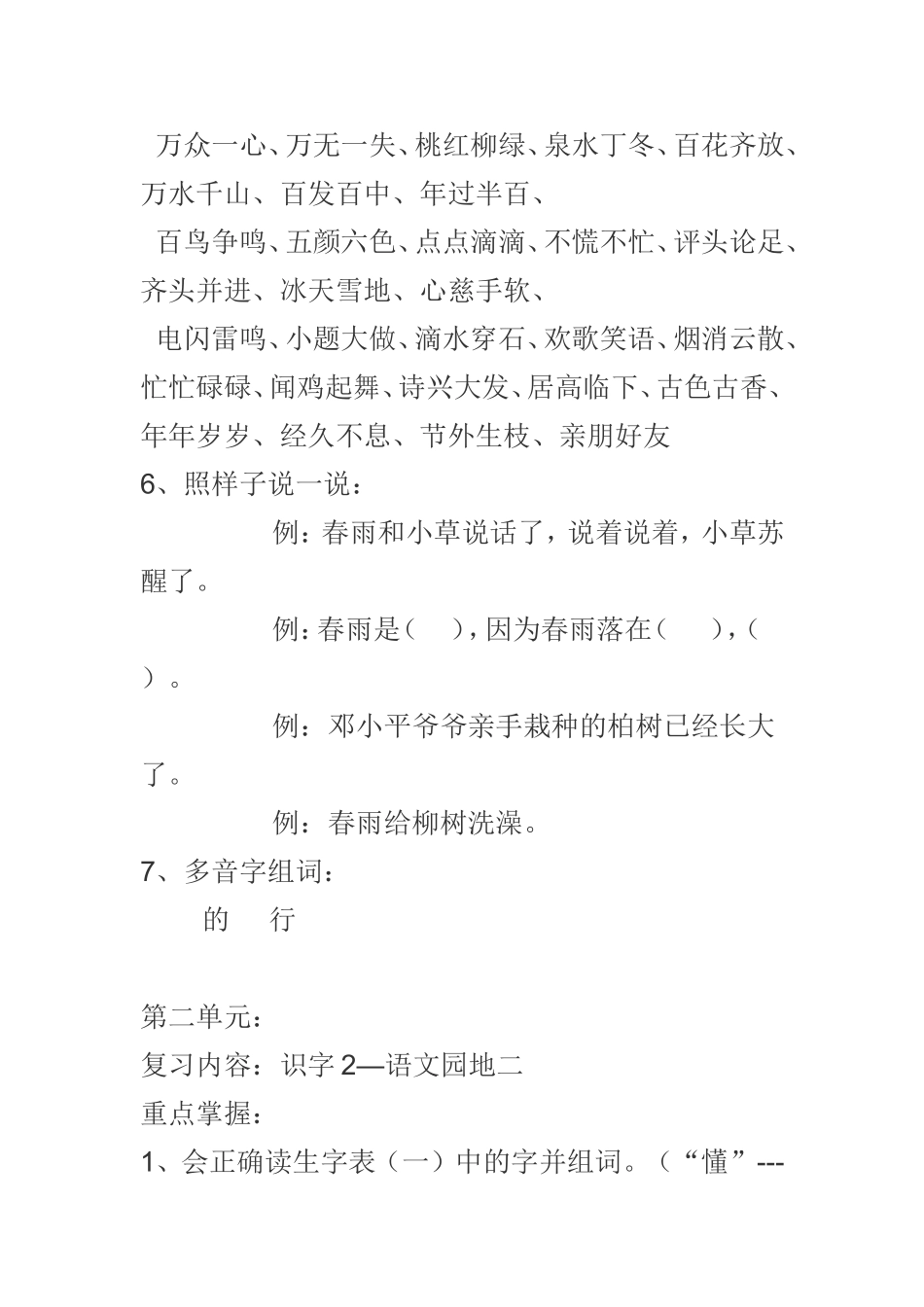 万众一心、万无一失、桃红柳绿、泉水丁冬、百花齐放、万水千山、百发百中、年过半百、

百鸟争鸣、五颜六色、点点滴滴、不慌不忙、评头论足、齐头并进、冰天雪地、心慈手软、

电闪雷鸣、小题大做、滴水穿石、欢歌笑语、烟消云散、忙忙碌碌、闻鸡起舞、诗兴大发、居高临下、古色古香、年年岁岁、经久不息、节外生枝、亲朋好友

6、照样子说一说：

例：春雨和小草说话了，说着说着，小草苏醒了。

例：春雨是（ ），因为春雨落在（ ），（ ）。

例：邓小平爷爷亲手栽种的柏树已经长大了。

例：春雨给柳树洗澡。

7、多音字组词：

的 行

第二单元：

复习内容：识字 2—语文园地二

重点掌握：

1、会正确读生字表（一）中的字并组词。（“懂”---